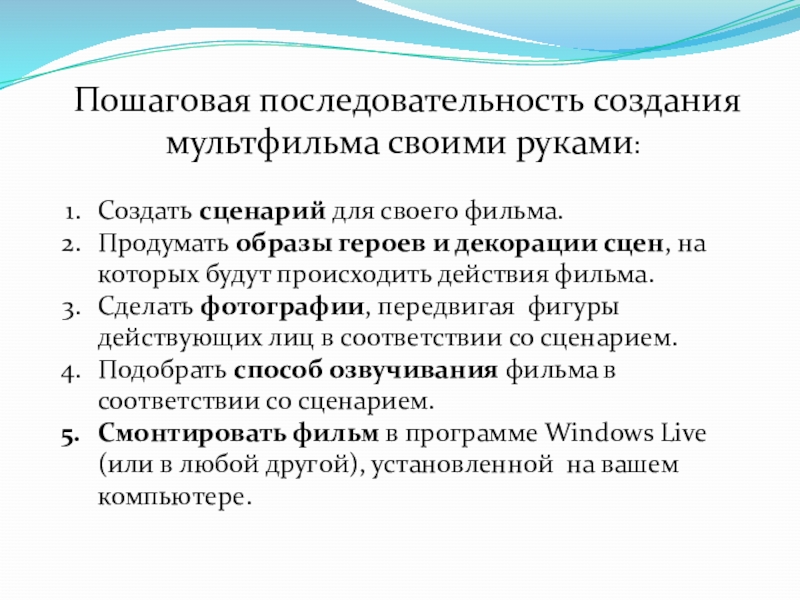 Пошаговая последовательность создания мультфильма своими руками:

1. Создать сценарий для своего фильма.
2. Продумать образы героев и декорации сцен, на которых будут происходить действия фильма.
3. Сделать фотографии, передвигая фигуры действующих лиц в соответствии со сценарием.
4. Подобрать способ озвучивания фильма в соответствии со сценарием.
5. Смонтировать фильм в программе Windows Live (или в любой другой), установленной на вашем компьютере.